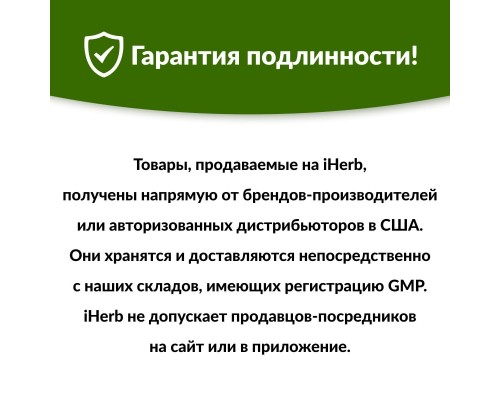 Гарантия подлинности!

Товары, продаваемые на iHerb, получены напрямую от брендов-производителей или авторизованных дистрибьюторов в США. Они хранятся и доставляются непосредственно с наших складов, имеющих регистрацию GMP. iHerb не допускает продавцов-посредников на сайт или в приложение.